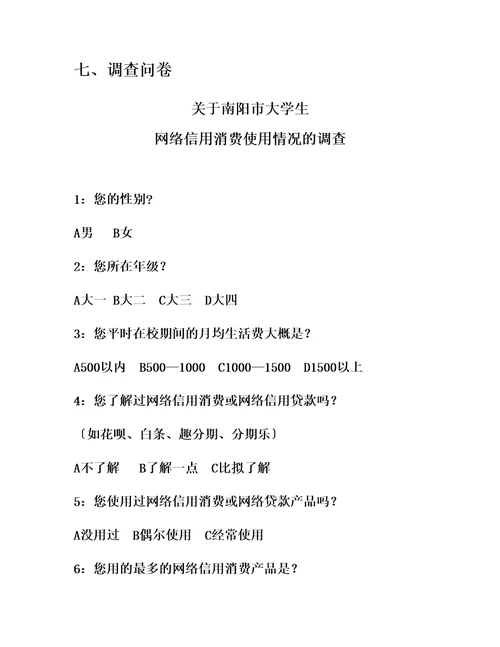 七、调查问卷

关于南阳市大学生

网络信用消费使用情况的调查

1：您的性别？

A男　B女

2：您所在年级？

A大一　B大二　C大三　D大四

3：您平时在校期间的月均生活费大概是？

A500以内　B500—1000　C1000—1500　D1500以上

4：您了解过网络信用消费或网络信用贷款吗？

〔如花呗、白条、趣分期、分期乐〕

A不了解　B了解一点　C比拟了解

5：您使用过网络信用消费或网络贷款产品吗？

A没用过　B偶尔使用　C经常使用

6：您用的最多的网络信用消费产品是？